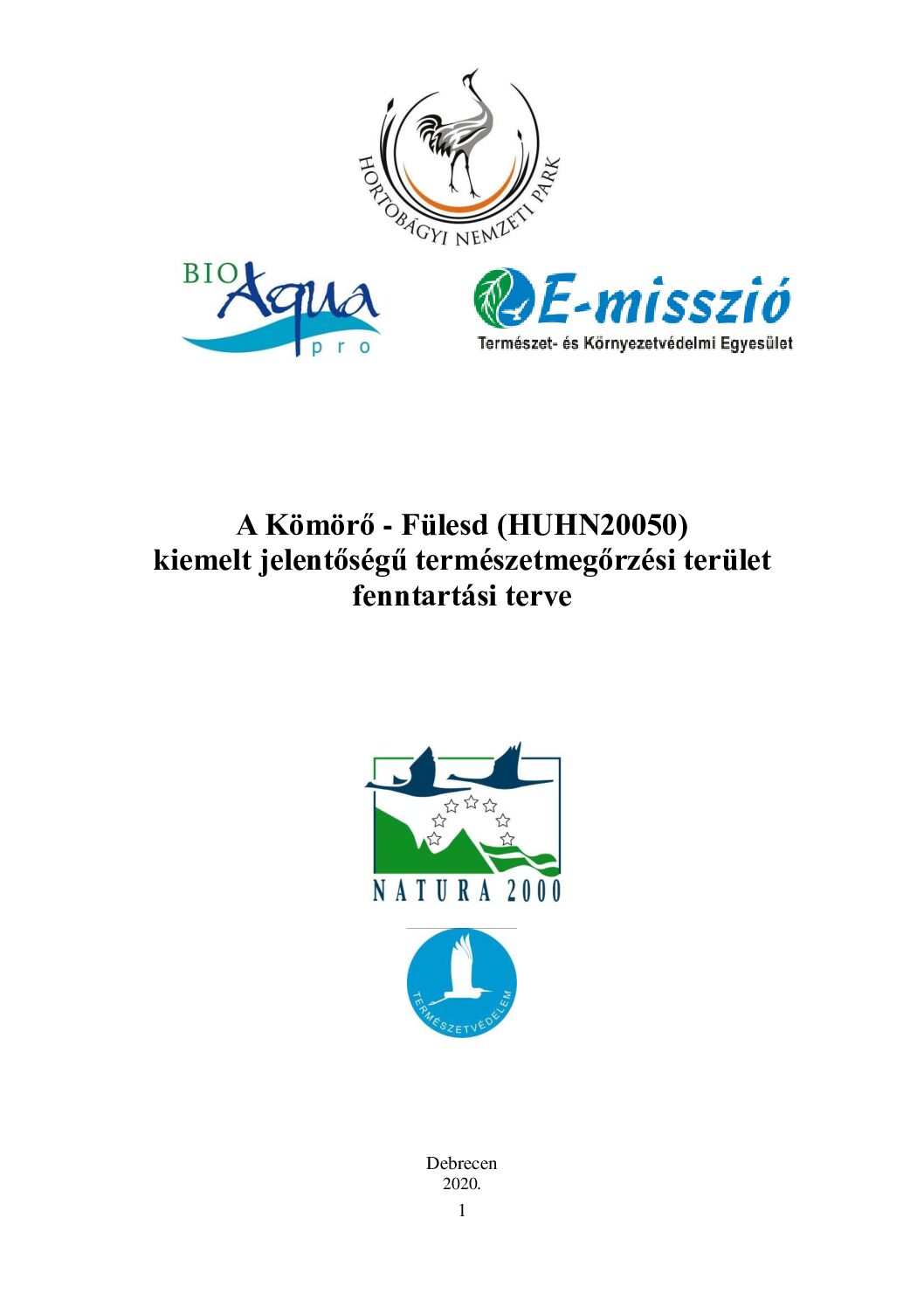 HORTOBÁGYI NEMZETI PARK

BIO Aqua pro

E-misszió
Természet- és Környezetvédelmi Egyesület

A Kömörő - Fülesd (HUHN20050)
kiemelt jelentőségű természetmegőrzési terület
fenntartási terve

NATURA 2000

TERMÉSZETVÉDELEM

Debrecen
2020.

1